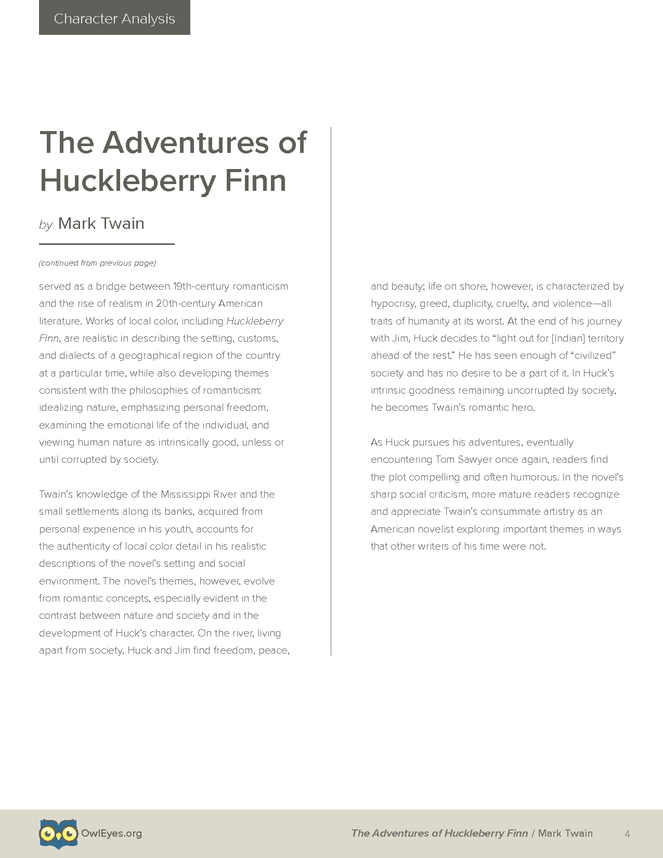 Character Analysis

The Adventures of Huckleberry Finn

by Mark Twain

(continued from previous page)

served as a bridge between 19th-century romanticism and the rise of realism in 20th-century American literature. Works of local color, including Huckleberry Finn, are realistic in describing the setting, customs, and dialects of a geographical region of the country at a particular time, while also developing themes consistent with the philosophies of romanticism: idealizing nature, emphasizing personal freedom, examining the emotional life of the individual, and viewing human nature as intrinsically good, unless or until corrupted by society.

Twain's knowledge of the Mississippi River and the small settlements along its banks, acquired from personal experience in his youth, accounts for the authenticity of local color detail in his realistic descriptions of the novel's setting and social environment. The novel's themes, however, evolve from romantic concepts, especially evident in the contrast between nature and society and in the development of Huck's character. On the river, living apart from society, Huck and Jim find freedom, peace, and beauty; life on shore, however, is characterized by hypocrisy, greed, duplicity, cruelty, and violence—all traits of humanity at its worst. At the end of his journey with Jim, Huck decides to "light out for [Indian] territory ahead of the rest." He has seen enough of "civilized" society and has no desire to be a part of it. In Huck's intrinsic goodness remaining uncorrupted by society, he becomes Twain's romantic hero.

As Huck pursues his adventures, eventually encountering Tom Sawyer once again, readers find the plot compelling and often humorous. In the novel's sharp social criticism, more mature readers recognize and appreciate Twain's consummate artistry as an American novelist exploring important themes in ways that other writers of his time were not.

OwlEyes.org

The Adventures of Huckleberry Finn / Mark Twain 4